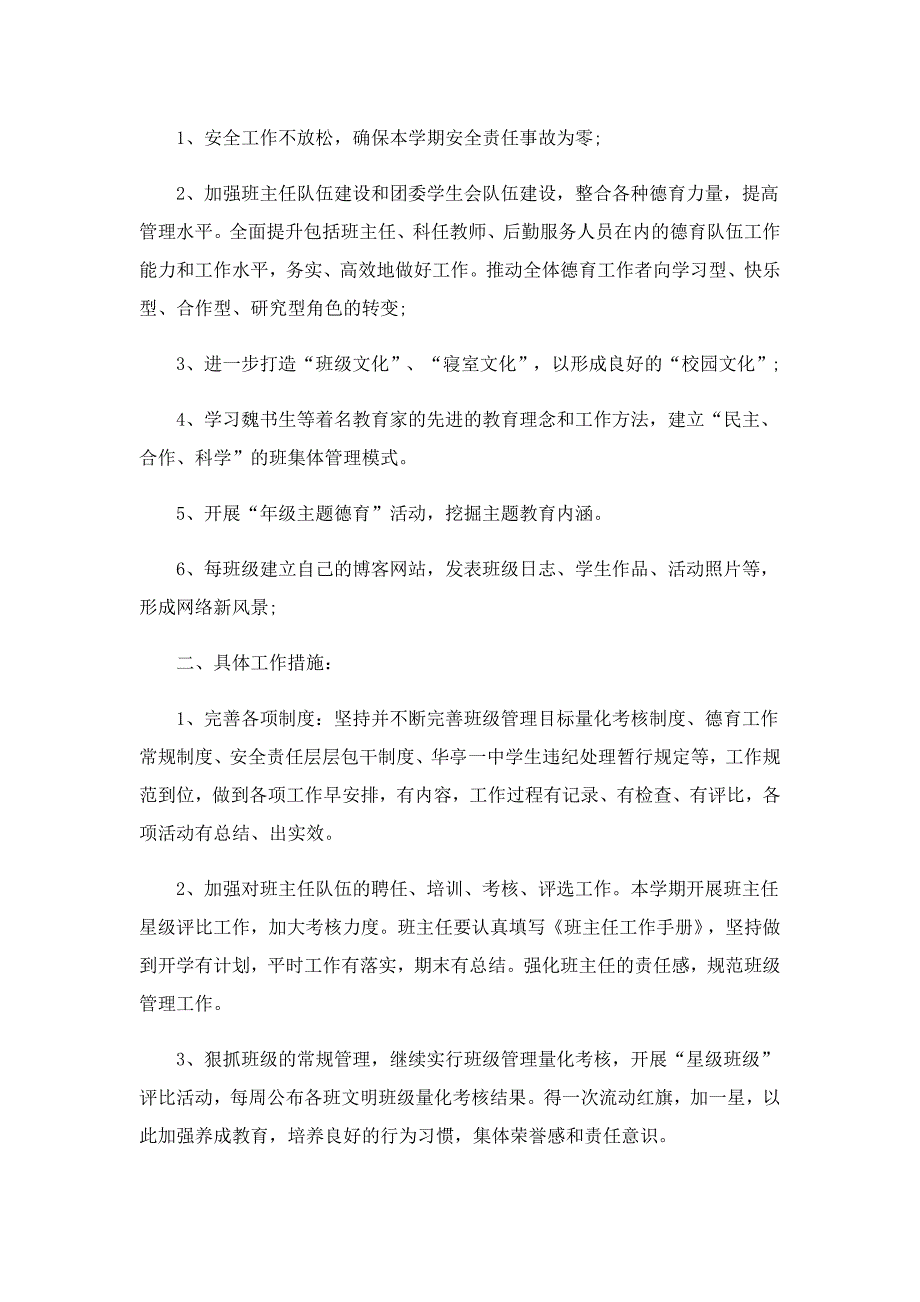 1、安全工作不放松，确保本学期安全责任事故为零;

2、加强班主任队伍建设和团委学生会队伍建设，整合各种德育力量，提高管理水平。全面提升包括班主任、科任教师、后勤服务人员在内的德育队伍工作能力和工作水平，务实、高效地做好工作。推动全体德育工作者向学习型、快乐型、合作型、研究型角色的转变;

3、进一步打造“班级文化”、“寝室文化”，以形成良好的“校园文化”;

4、学习魏书生等着名教育家的先进的教育理念和工作方法，建立“民主、合作、科学”的班集体管理模式。

5、开展“年级主题德育”活动，挖掘主题教育内涵。

6、每班级建立自己的博客网站，发表班级日志、学生作品、活动照片等，形成网络新风景;

二、具体工作措施：

1、完善各项制度：坚持并不断完善班级管理目标量化考核制度、德育工作常规制度、安全责任层层包干制度、华亭一中学生违纪处理暂行规定等，工作规范到位，做到各项工作早安排，有内容，工作过程有记录、有检查、有评比，各项活动有总结、出实效。

2、加强对班主任队伍的聘任、培训、考核、评选工作。本学期开展班主任星级评比工作，加大考核力度。班主任要认真填写《班主任工作手册》，坚持做到开学有计划，平时工作有落实，期末有总结。强化班主任的责任感，规范班级管理工作。

3、狠抓班级的常规管理，继续实行班级管理量化考核，开展“星级班级”评比活动，每周公布各班文明班级量化考核结果。得一次流动红旗，加一星，以此加强养成教育，培养良好的行为习惯，集体荣誉感和责任意识。